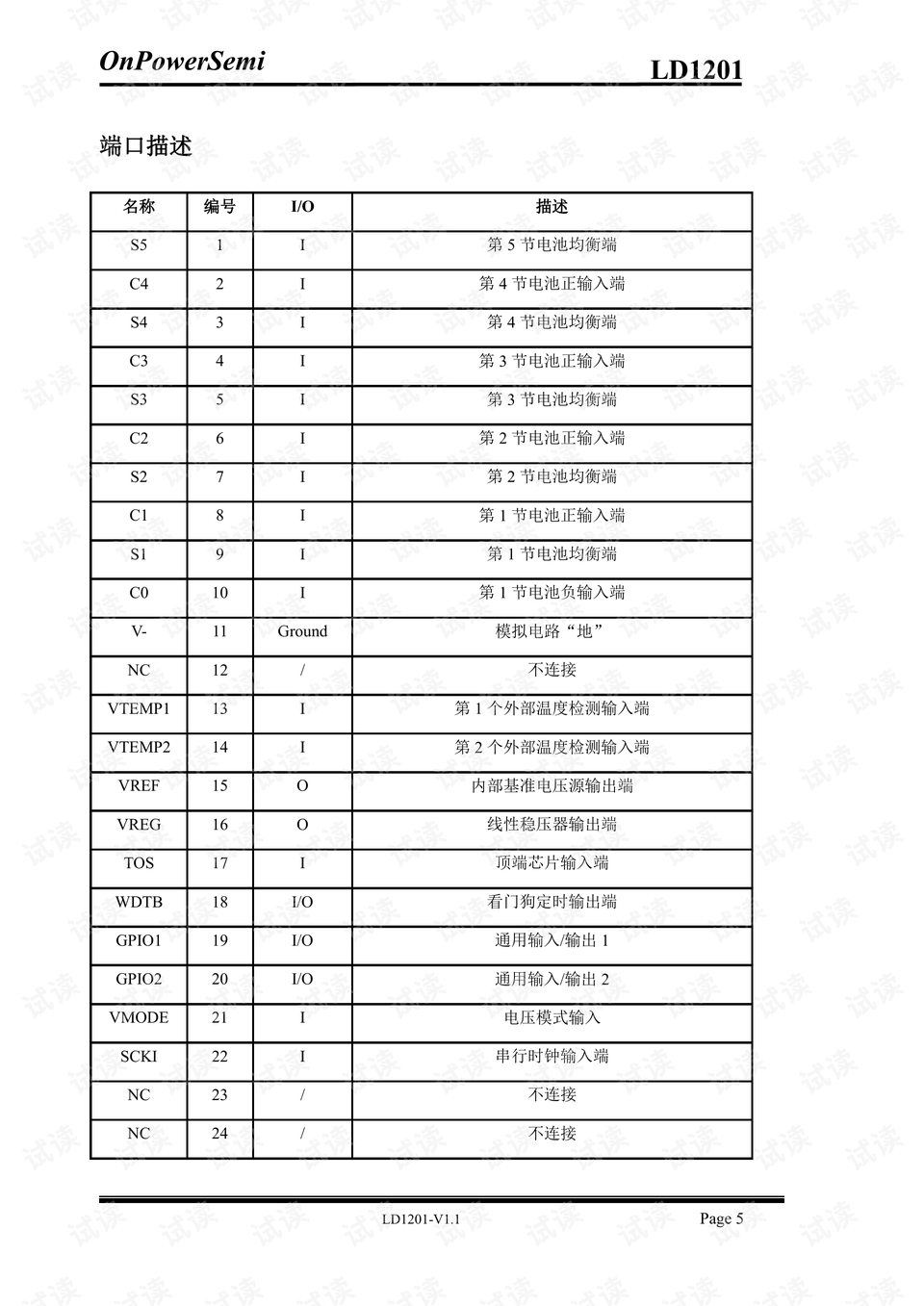 OnPowerSemi

LD1201

端口描述

| 名称 | 编号 | I/O | 描述 |
|---|---|---|---|
| S5 | 1 | I | 第5节电池均衡端 |
| C4 | 2 | I | 第4节电池正输入端 |
| S4 | 3 | I | 第4节电池均衡端 |
| C3 | 4 | I | 第3节电池正输入端 |
| S3 | 5 | I | 第3节电池均衡端 |
| C2 | 6 | I | 第2节电池正输入端 |
| S2 | 7 | I | 第2节电池均衡端 |
| C1 | 8 | I | 第1节电池正输入端 |
| S1 | 9 | I | 第1节电池均衡端 |
| C0 | 10 | I | 第1节电池负输入端 |
| V- | 11 | Ground | 模拟电路“地” |
| NC | 12 | / | 不连接 |
| VTEMP1 | 13 | I | 第1个外部温度检测输入端 |
| VTEMP2 | 14 | I | 第2个外部温度检测输入端 |
| VREF | 15 | O | 内部基准电压源输出端 |
| VREG | 16 | O | 线性稳压器输出端 |
| TOS | 17 | I | 顶端芯片输入端 |
| WDTB | 18 | I/O | 看门狗定时输出端 |
| GPIO1 | 19 | I/O | 通用输入/输出1 |
| GPIO2 | 20 | I/O | 通用输入/输出2 |
| VMODE | 21 | I | 电压模式输入 |
| SCKI | 22 | I | 串行时钟输入端 |
| NC | 23 | / | 不连接 |
| NC | 24 | / | 不连接 |

LD1201-V1.1

Page 5

试读